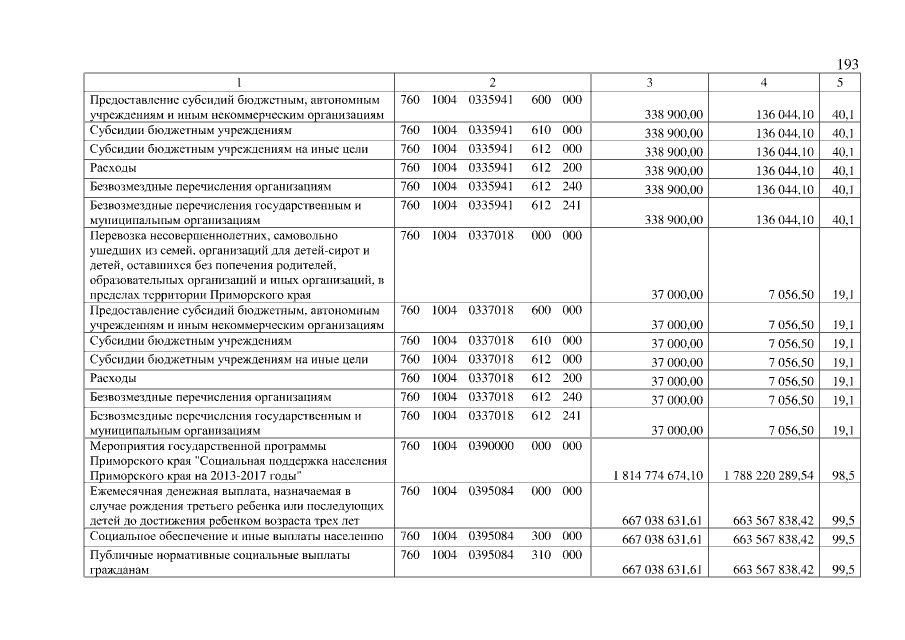 193

| 1 | 2 | 3 | 4 | 5 |
|---|---|---|---|---|
| Предоставление субсидий бюджетным, автономным учреждениям и иным некоммерческим организациям | 760 1004 0335941 600 000 | 338 900,00 | 136 044,10 | 40,1 |
| Субсидии бюджетным учреждениям | 760 1004 0335941 610 000 | 338 900,00 | 136 044,10 | 40,1 |
| Субсидии бюджетным учреждениям на иные цели | 760 1004 0335941 612 000 | 338 900,00 | 136 044,10 | 40,1 |
| Расходы | 760 1004 0335941 612 200 | 338 900,00 | 136 044,10 | 40,1 |
| Безвозмездные перечисления организациям | 760 1004 0335941 612 240 | 338 900,00 | 136 044,10 | 40,1 |
| Безвозмездные перечисления государственным и муниципальным организациям | 760 1004 0335941 612 241 | 338 900,00 | 136 044,10 | 40,1 |
| Перевозка несовершеннолетних, самовольно ушедших из семей, организаций для детей-сирот и детей, оставшихся без попечения родителей, образовательных организаций и иных организаций, в пределах территории Приморского края | 760 1004 0337018 000 000 | 37 000,00 | 7 056,50 | 19,1 |
| Предоставление субсидий бюджетным, автономным учреждениям и иным некоммерческим организациям | 760 1004 0337018 600 000 | 37 000,00 | 7 056,50 | 19,1 |
| Субсидии бюджетным учреждениям | 760 1004 0337018 610 000 | 37 000,00 | 7 056,50 | 19,1 |
| Субсидии бюджетным учреждениям на иные цели | 760 1004 0337018 612 000 | 37 000,00 | 7 056,50 | 19,1 |
| Расходы | 760 1004 0337018 612 200 | 37 000,00 | 7 056,50 | 19,1 |
| Безвозмездные перечисления организациям | 760 1004 0337018 612 240 | 37 000,00 | 7 056,50 | 19,1 |
| Безвозмездные перечисления государственным и муниципальным организациям | 760 1004 0337018 612 241 | 37 000,00 | 7 056,50 | 19,1 |
| Мероприятия государственной программы Приморского края "Социальная поддержка населения Приморского края на 2013-2017 годы" | 760 1004 0390000 000 000 | 1 814 774 674,10 | 1 788 220 289,54 | 98,5 |
| Ежемесячная денежная выплата, назначаемая в случае рождения третьего ребенка или последующих детей до достижения ребенком возраста трех лет | 760 1004 0395084 000 000 | 667 038 631,61 | 663 567 838,42 | 99,5 |
| Социальное обеспечение и иные выплаты населению | 760 1004 0395084 300 000 | 667 038 631,61 | 663 567 838,42 | 99,5 |
| Публичные нормативные социальные выплаты гражданам | 760 1004 0395084 310 000 | 667 038 631,61 | 663 567 838,42 | 99,5 |